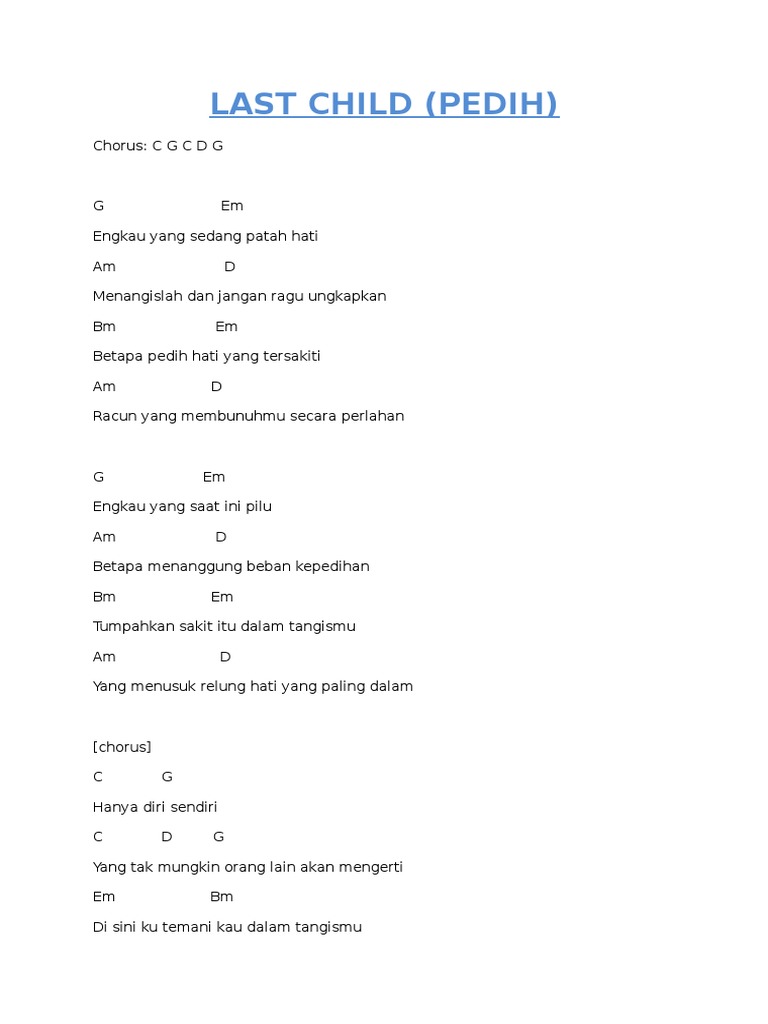 LAST CHILD (PEDIH)

Chorus: C G C D G

G Em

Engkau yang sedang patah hati

Am D

Menangislah dan jangan ragu ungkapkan

Bm Em

Betapa pedih hati yang tersakiti

Am D

Racun yang membunuhmu secara perlahan

G Em

Engkau yang saat ini pilu

Am D

Betapa menanggung beban kepedihan

Bm Em

Tumpahkan sakit itu dalam tangismu

Am D

Yang menusuk relung hati yang paling dalam

[chorus]

C G

Hanya diri sendiri

C D G

Yang tak mungkin orang lain akan mengerti

Em Bm

Di sini ku temani kau dalam tangismu